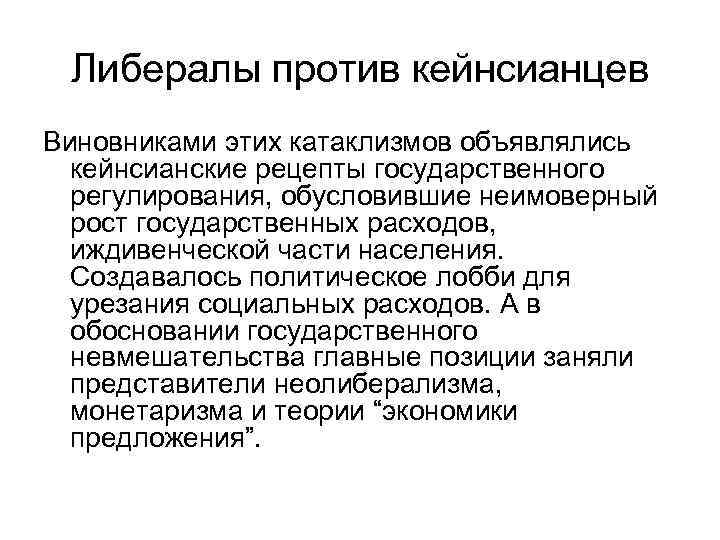 Либералы против кейнсианцев

Виновниками этих катаклизмов объявлялись кейнсианские рецепты государственного регулирования, обусловившие неимоверный рост государственных расходов, иждивенческой части населения. Создавалось политическое лобби для урезания социальных расходов. А в обосновании государственного невмешательства главные позиции заняли представители неолиберализма, монетаризма и теории “экономики предложения”.